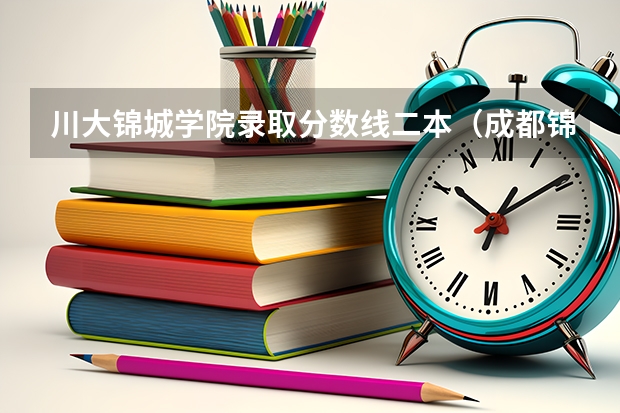 川大锦城学院录取分数线二本（成都锦